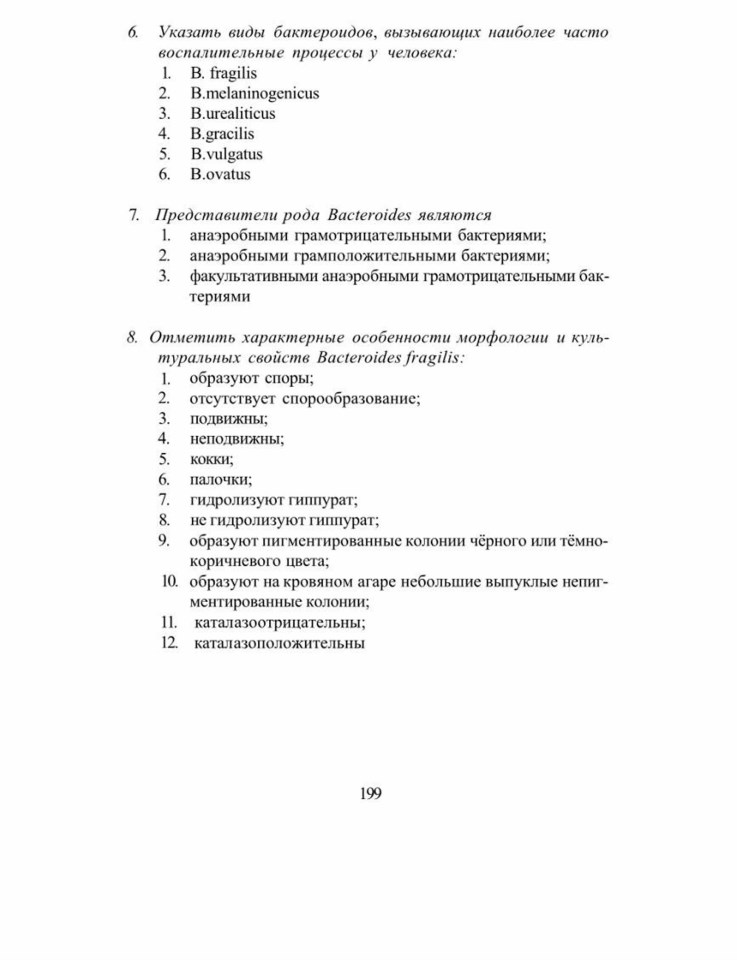 6. Указать виды бактероидов, вызывающих наиболее часто воспалительные процессы у человека:
1. B. fragilis
2. B.melaninogenicus
3. B.urealiticus
4. B.gracilis
5. B.vulgatus
6. B.ovatus

7. Представители рода Bacteroides являются
1. анаэробными грамотрицательными бактериями;
2. анаэробными грамположительными бактериями;
3. факультативными анаэробными грамотрицательными бактериями

8. Отметить характерные особенности морфологии и культуральных свойств Bacteroides fragilis:
1. образуют споры;
2. отсутствует спорообразование;
3. подвижны;
4. неподвижны;
5. кокки;
6. палочки;
7. гидролизуют гиппурат;
8. не гидролизуют гиппурат;
9. образуют пигментированные колонии чёрного или тёмно-коричневого цвета;
10. образуют на кровяном агаре небольшие выпуклые непигментированные колонии;
11. каталазоотрицательны;
12. каталазоположительны

199